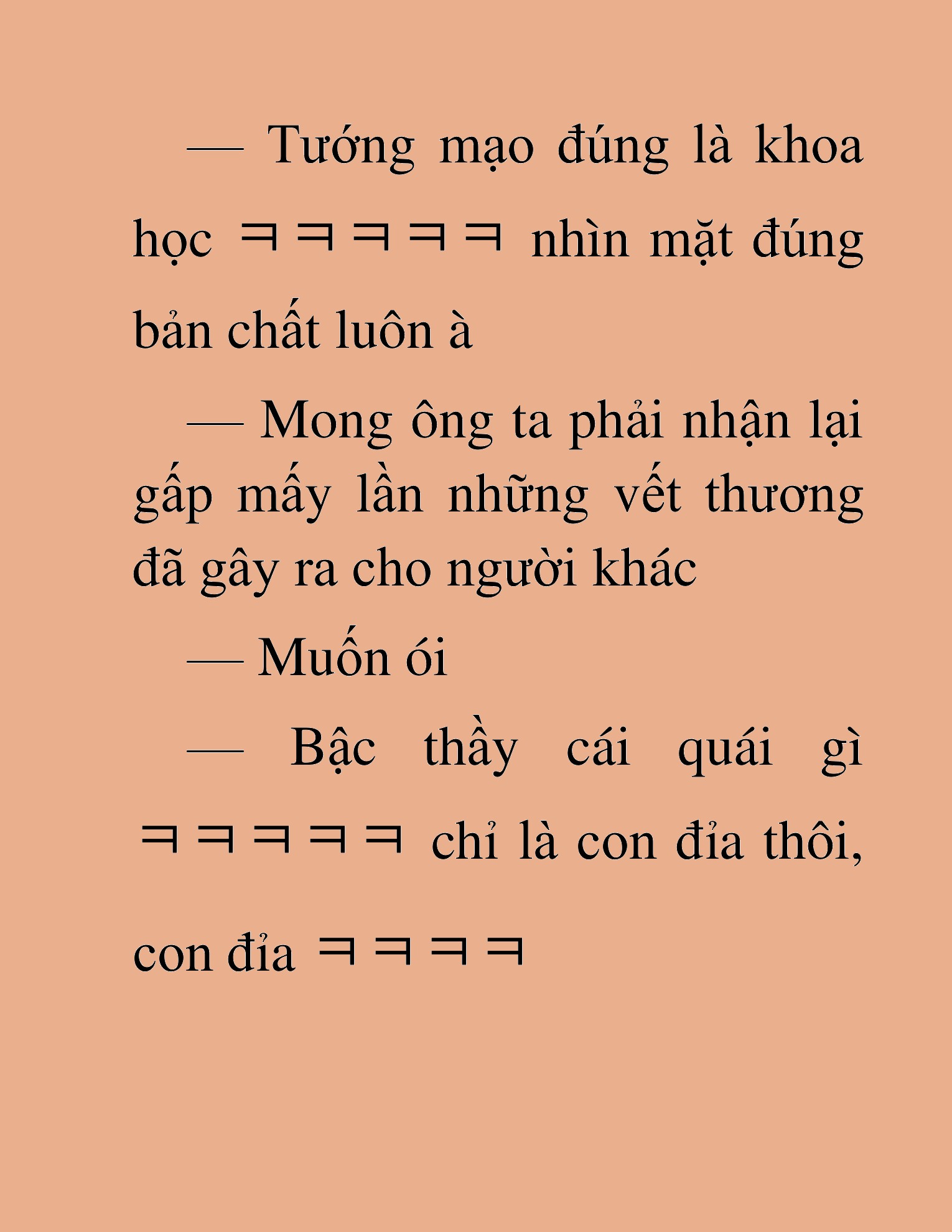 — Tướng mạo đúng là khoa học ㅋㅋㅋㅋㅋ nhìn mặt đúng bản chất luôn à

— Mong ông ta phải nhận lại gấp mấy lần những vết thương đã gây ra cho người khác

— Muốn ói

— Bậc thầy cái quái gì ㅋㅋㅋㅋㅋ chỉ là con đỉa thôi, con đỉa ㅋㅋㅋㅋ